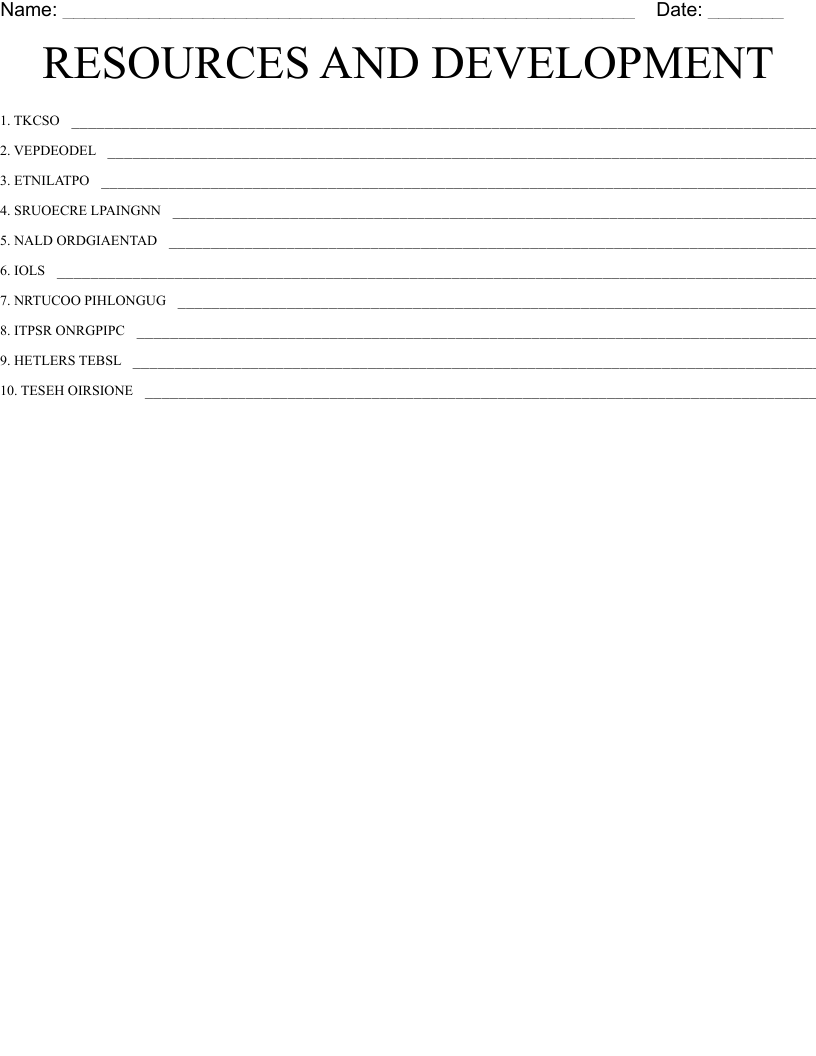 Name: ____ Date: ____

RESOURCES AND DEVELOPMENT

1. TKCSO ____

2. VEPDEODEL ____

3. ETNILATPO ____

4. SRUOECRE LPAINGNN ____

5. NALD ORDGIAENTAD ____

6. IOLS ____

7. NRTUCOO PIHLONGUG ____

8. ITPSR ONRGPIPC ____

9. HETLERS TEBSL ____

10. TESEH OIRSIONE ____